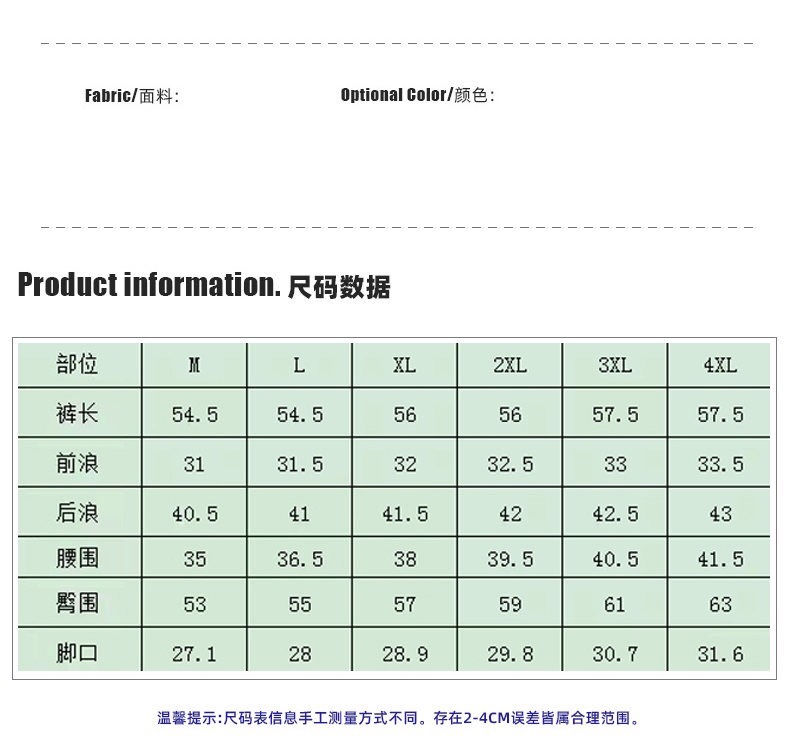 Fabric/面料:

Optional Color/颜色:

Product information. 尺码数据

| 部位 | M | L | XL | 2XL | 3XL | 4XL |
|---|---|---|---|---|---|---|
| 裤长 | 54.5 | 54.5 | 56 | 56 | 57.5 | 57.5 |
| 前浪 | 31 | 31.5 | 32 | 32.5 | 33 | 33.5 |
| 后浪 | 40.5 | 41 | 41.5 | 42 | 42.5 | 43 |
| 腰围 | 35 | 36.5 | 38 | 39.5 | 40.5 | 41.5 |
| 臀围 | 53 | 55 | 57 | 59 | 61 | 63 |
| 脚口 | 27.1 | 28 | 28.9 | 29.8 | 30.7 | 31.6 |

温馨提示:尺码表信息手工测量方式不同。存在2-4CM误差皆属合理范围。